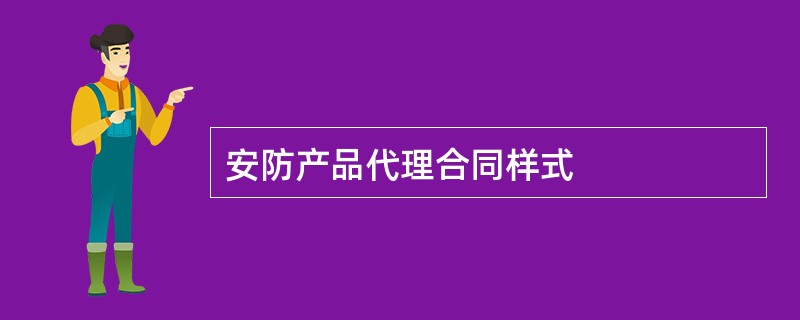 安防产品代理合同样式